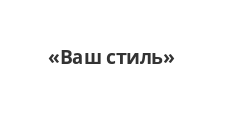 «Ваш стиль»